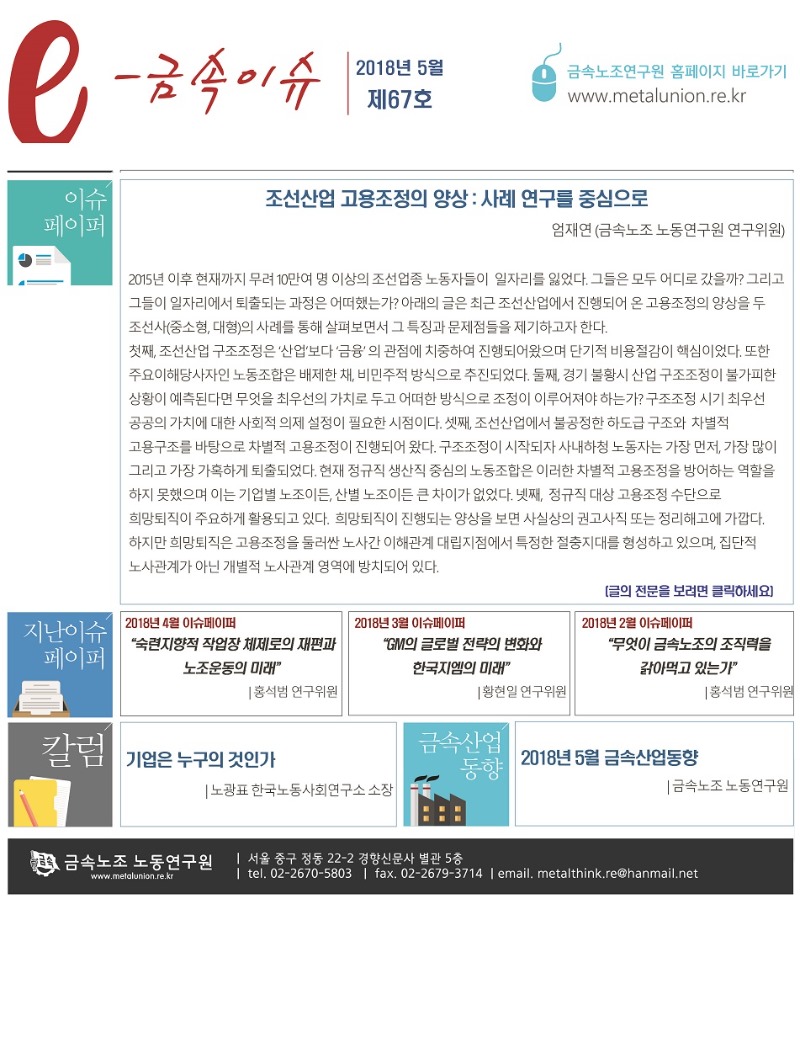 e -금속이슈

2018년 5월
제67호

금속노조연구원 홈페이지 바로가기
www.metalunion.re.kr

이슈
페이퍼

조선산업 고용조정의 양상 : 사례 연구를 중심으로

엄재연 (금속노조 노동연구원 연구위원)

2015년 이후 현재까지 무려 10만여 명 이상의 조선업종 노동자들이 일자리를 잃었다. 그들은 모두 어디로 갔을까? 그리고 그들이 일자리에서 퇴출되는 과정은 어떠했는가? 아래의 글은 최근 조선산업에서 진행되어 온 고용조정의 양상을 두 조선사(중소형, 대형)의 사례를 통해 살펴보면서 그 특징과 문제점들을 제기하고자 한다.
첫째, 조선산업 구조조정은 '산업'보다 '금융' 의 관점에 치중하여 진행되어왔으며 단기적 비용절감이 핵심이었다. 또한 주요이해당사자인 노동조합은 배제한 채, 비민주적 방식으로 추진되었다. 둘째, 경기 불황시 산업 구조조정이 불가피한 상황이 예측된다면 무엇을 최우선의 가치로 두고 어떠한 방식으로 조정이 이루어져야 하는가? 구조조정 시기 최우선 공공의 가치에 대한 사회적 의제 설정이 필요한 시점이다. 셋째, 조선산업에서 불공정한 하도급 구조와 차별적 고용구조를 바탕으로 차별적 고용조정이 진행되어 왔다. 구조조정이 시작되자 사내하청 노동자는 가장 먼저, 가장 많이 그리고 가장 가혹하게 퇴출되었다. 현재 정규직 생산직 중심의 노동조합은 이러한 차별적 고용조정을 방어하는 역할을 하지 못했으며 이는 기업별 노조이든, 산별 노조이든 큰 차이가 없었다. 넷째, 정규직 대상 고용조정 수단으로 희망퇴직이 주요하게 활용되고 있다. 희망퇴직이 진행되는 양상을 보면 사실상의 권고사직 또는 정리해고에 가깝다. 하지만 희망퇴직은 고용조정을 둘러싼 노사간 이해관계 대립지점에서 특정한 절충지대를 형성하고 있으며, 집단적 노사관계가 아닌 개별적 노사관계 영역에 방치되어 있다.

[글의 전문을 보려면 클릭하세요]

지난이슈
페이퍼

2018년 4월 이슈페이퍼
"숙련지향적 작업장 체제로의 재편과 노조운동의 미래"
| 홍석범 연구위원

2018년 3월 이슈페이퍼
"GM의 글로벌 전략의 변화와 한국지엠의 미래"
| 황현일 연구위원

2018년 2월 이슈페이퍼
"무엇이 금속노조의 조직력을 갉아먹고 있는가"
| 홍석범 연구위원

칼럼

기업은 누구의 것인가
| 노광표 한국노동사회연구소 소장

금속산업
동향

2018년 5월 금속산업동향
| 금속노조 노동연구원

금속노조 노동연구원
www.metalunion.re.kr
| 서울 중구 정동 22-2 경향신문사 별관 5층
| tel. 02-2670-5803 | fax. 02-2679-3714 | email. metalthink.re@hanmail.net